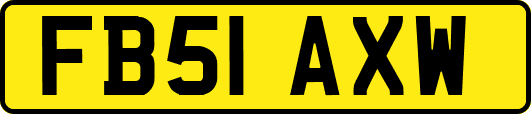 FB51 AXW